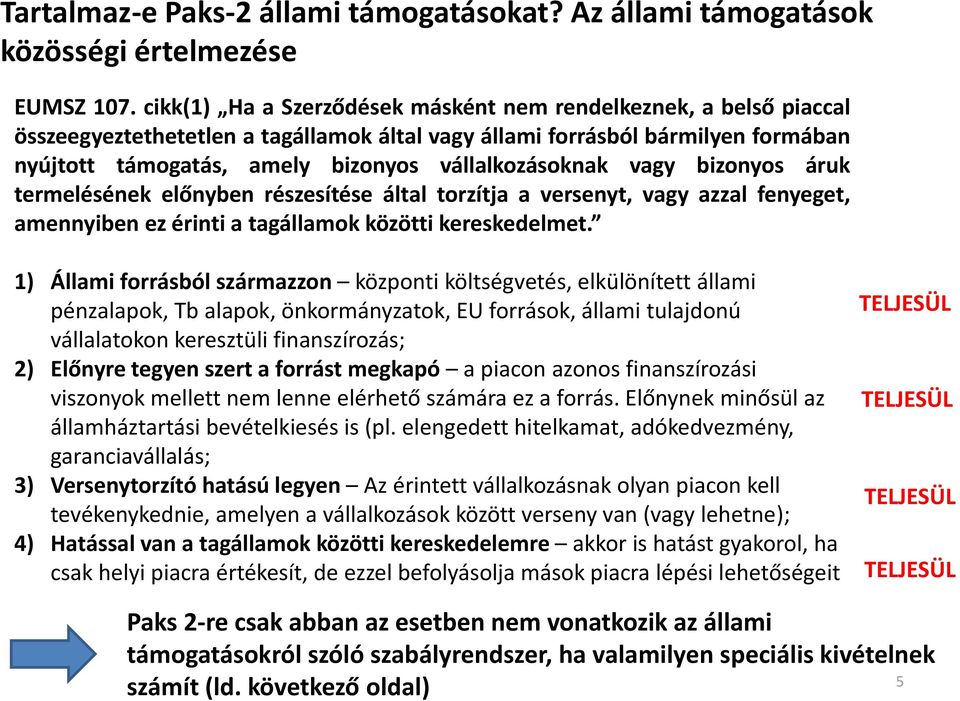 Tartalmaz-e Paks-2 állami támogatásokat? Az állami támogatások közösségi értelmezése

EUMSZ 107. cikk(1) „Ha a Szerződések másként nem rendelkeznek, a belső piaccal összeegyeztethetetlen a tagállamok által vagy állami forrásból bármilyen formában nyújtott támogatás, amely bizonyos vállalkozásoknak vagy bizonyos áruk termelésének előnyben részesítése által torzítja a versenyt, vagy azzal fenyeget, amennyiben ez érinti a tagállamok közötti kereskedelmet.”

1) Állami forrásból származzon – központi költségvetés, elkülönített állami pénzalapok, Tb alapok, önkormányzatok, EU források, állami tulajdonú vállalatokon keresztüli finanszírozás;
TELJESÜL

2) Előnyre tegyen szert a forrást megkapó – a piacon azonos finanszírozási viszonyok mellett nem lenne elérhető számára ez a forrás. Előnynek minősül az államháztartási bevételkiesés is (pl. elengedett hitelkamat, adókedvezmény, garanciavállalás;
TELJESÜL

3) Versenytorzító hatású legyen – Az érintett vállalkozásnak olyan piacon kell tevékenykednie, amelyen a vállalkozások között verseny van (vagy lehetne);
TELJESÜL

4) Hatással van a tagállamok közötti kereskedelemre – akkor is hatást gyakorol, ha csak helyi piacra értékesít, de ezzel befolyásolja mások piacra lépési lehetőségeit
TELJESÜL

Paks 2-re csak abban az esetben nem vonatkozik az állami támogatásokról szóló szabályrendszer, ha valamilyen speciális kivételnek számít (ld. következő oldal)

5